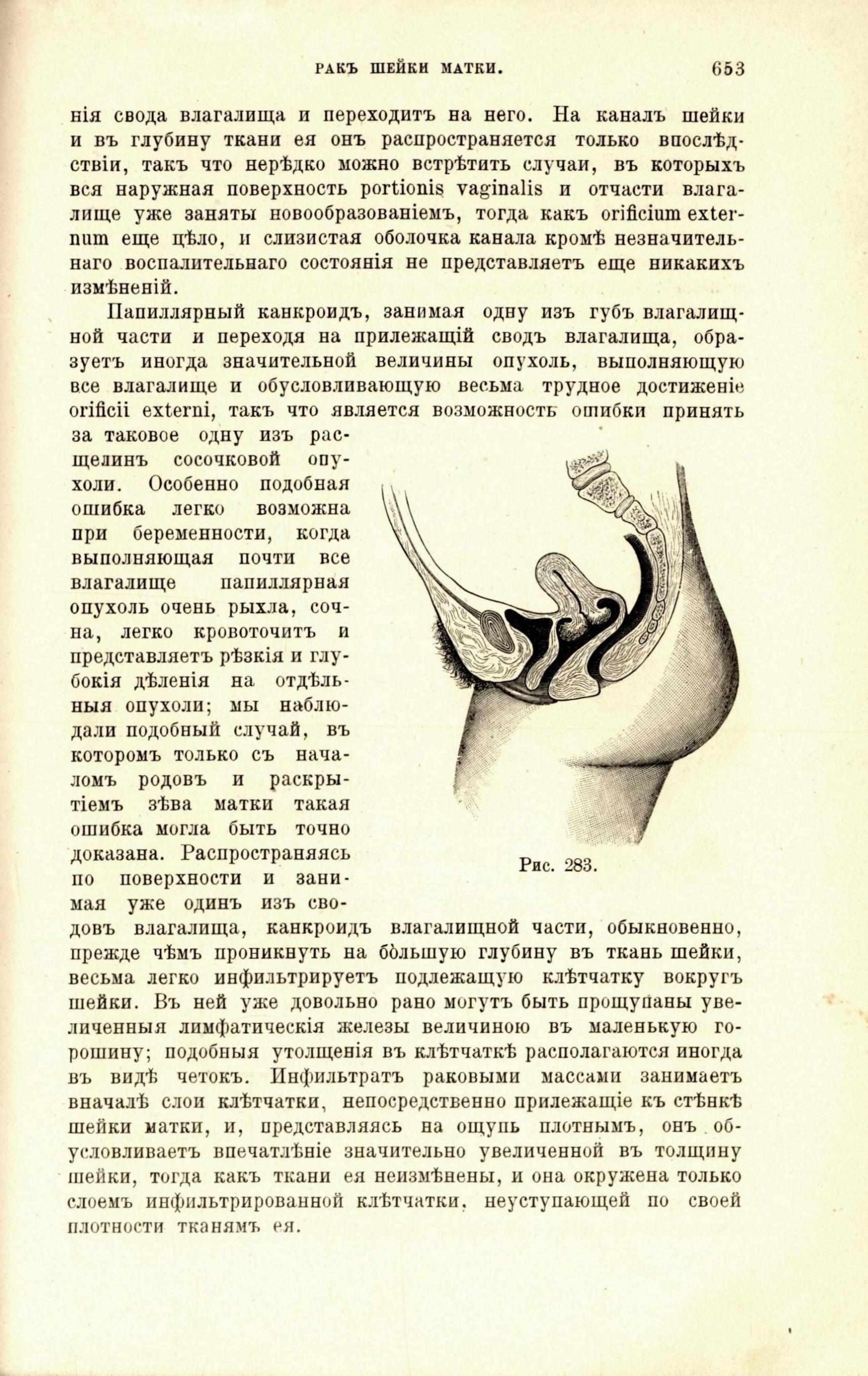 РАКЪ ШЕЙКИ МАТКИ. 653

нія свода влагалища и переходитъ на него. На каналъ шейки и въ глубину ткани ея онъ распространяется только впослѣдствіи, такъ что нерѣдко можно встрѣтить случаи, въ которыхъ вся наружная поверхность portionis vaginalis и отчасти влагалище уже заняты новообразованіемъ, тогда какъ orificium externum еще цѣло, и слизистая оболочка канала кромѣ незначительнаго воспалительнаго состоянія не представляетъ еще никакихъ измѣненій.

Папиллярный канкроидъ, занимая одну изъ губъ влагалищной части и переходя на прилежащій сводъ влагалища, образуетъ иногда значительной величины опухоль, выполняющую все влагалище и обусловливающую весьма трудное достиженіе orificii externi, такъ что является возможность ошибки принять за таковое одну изъ расщелинъ сосочковой опухоли. Особенно подобная ошибка легко возможна при беременности, когда выполняющая почти все влагалище папиллярная опухоль очень рыхла, сочна, легко кровоточитъ и представляетъ рѣзкія и глубокія дѣленія на отдѣльныя опухоли; мы наблюдали подобный случай, въ которомъ только съ началомъ родовъ и раскрытіемъ зѣва матки такая ошибка могла быть точно доказана. Распространяясь по поверхности и занимая уже одинъ изъ сводовъ влагалища, канкроидъ влагалищной части, обыкновенно, прежде чѣмъ проникнуть на бо́льшую глубину въ ткань шейки, весьма легко инфильтрируетъ подлежащую клѣтчатку вокругъ шейки. Въ ней уже довольно рано могутъ быть прощупаны увеличенныя лимфатическія железы величиною въ маленькую горошину; подобныя утолщенія въ клѣтчаткѣ располагаются иногда въ видѣ четокъ. Инфильтратъ раковыми массами занимаетъ вначалѣ слои клѣтчатки, непосредственно прилежащіе къ стѣнкѣ шейки матки, и, представляясь на ощупь плотнымъ, онъ обусловливаетъ впечатлѣніе значительно увеличенной въ толщину шейки, тогда какъ ткани ея неизмѣнены, и она окружена только слоемъ инфильтрированной клѣтчатки, неуступающей по своей плотности тканямъ ея.

Рис. 283.